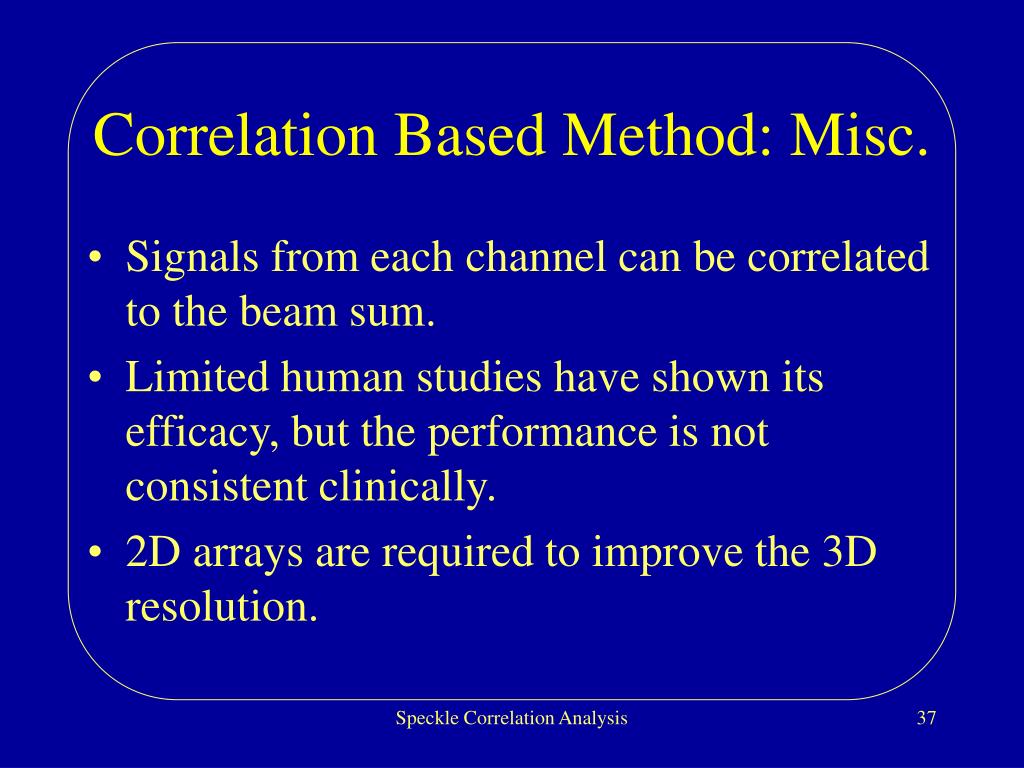 Correlation Based Method: Misc.

• Signals from each channel can be correlated to the beam sum.
• Limited human studies have shown its efficacy, but the performance is not consistent clinically.
• 2D arrays are required to improve the 3D resolution.

Speckle Correlation Analysis

37